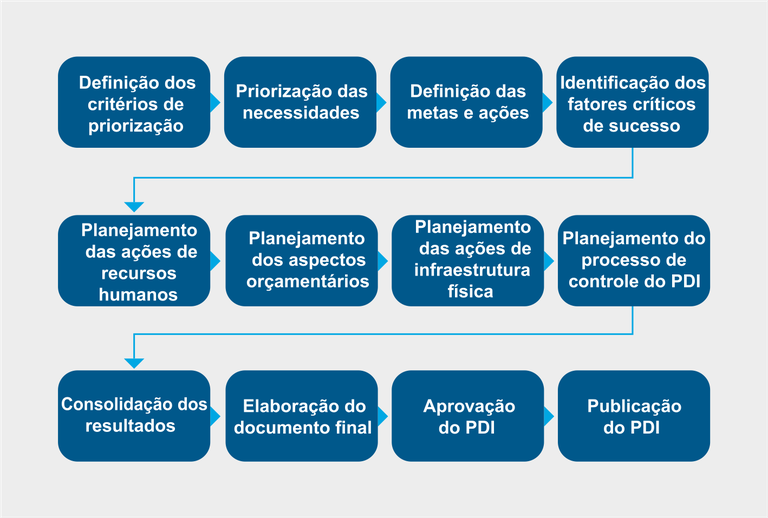 Definição dos critérios de priorização

Priorização das necessidades

Definição das metas e ações

Identificação dos fatores críticos de sucesso

Planejamento das ações de recursos humanos

Planejamento dos aspectos orçamentários

Planejamento das ações de infraestrutura física

Planejamento do processo de controle do PDI

Consolidação dos resultados

Elaboração do documento final

Aprovação do PDI

Publicação do PDI